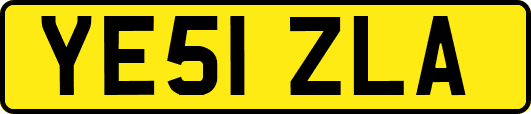 YE51 ZLA